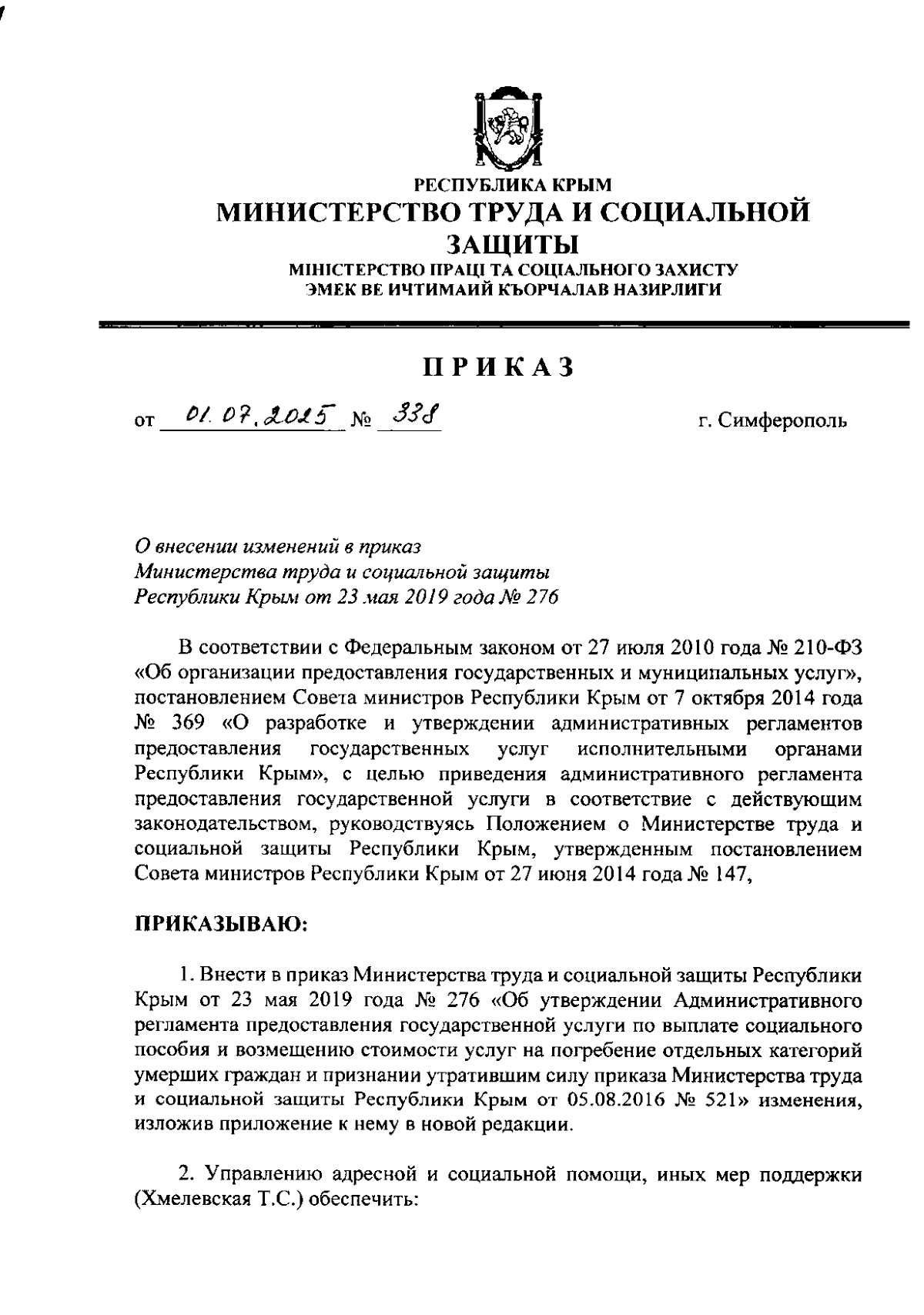 РЕСПУБЛИКА КРЫМ
МИНИСТЕРСТВО ТРУДА И СОЦИАЛЬНОЙ ЗАЩИТЫ
МІНІСТЕРСТВО ПРАЦІ ТА СОЦІАЛЬНОГО ЗАХИСТУ
ЭМЕК ВЕ ИЧТИМАИЙ КЪОРЧАЛАВ НАЗИРЛИГИ

ПРИКАЗ

от 01.07.2025 № 338 г. Симферополь

О внесении изменений в приказ Министерства труда и социальной защиты Республики Крым от 23 мая 2019 года № 276

В соответствии с Федеральным законом от 27 июля 2010 года № 210-ФЗ «Об организации предоставления государственных и муниципальных услуг», постановлением Совета министров Республики Крым от 7 октября 2014 года № 369 «О разработке и утверждении административных регламентов предоставления государственных услуг исполнительными органами Республики Крым», с целью приведения административного регламента предоставления государственной услуги в соответствие с действующим законодательством, руководствуясь Положением о Министерстве труда и социальной защиты Республики Крым, утвержденным постановлением Совета министров Республики Крым от 27 июня 2014 года № 147,

ПРИКАЗЫВАЮ:

1. Внести в приказ Министерства труда и социальной защиты Республики Крым от 23 мая 2019 года № 276 «Об утверждении Административного регламента предоставления государственной услуги по выплате социального пособия и возмещению стоимости услуг на погребение отдельных категорий умерших граждан и признании утратившим силу приказа Министерства труда и социальной защиты Республики Крым от 05.08.2016 № 521» изменения, изложив приложение к нему в новой редакции.

2. Управлению адресной и социальной помощи, иных мер поддержки (Хмелевская Т.С.) обеспечить: